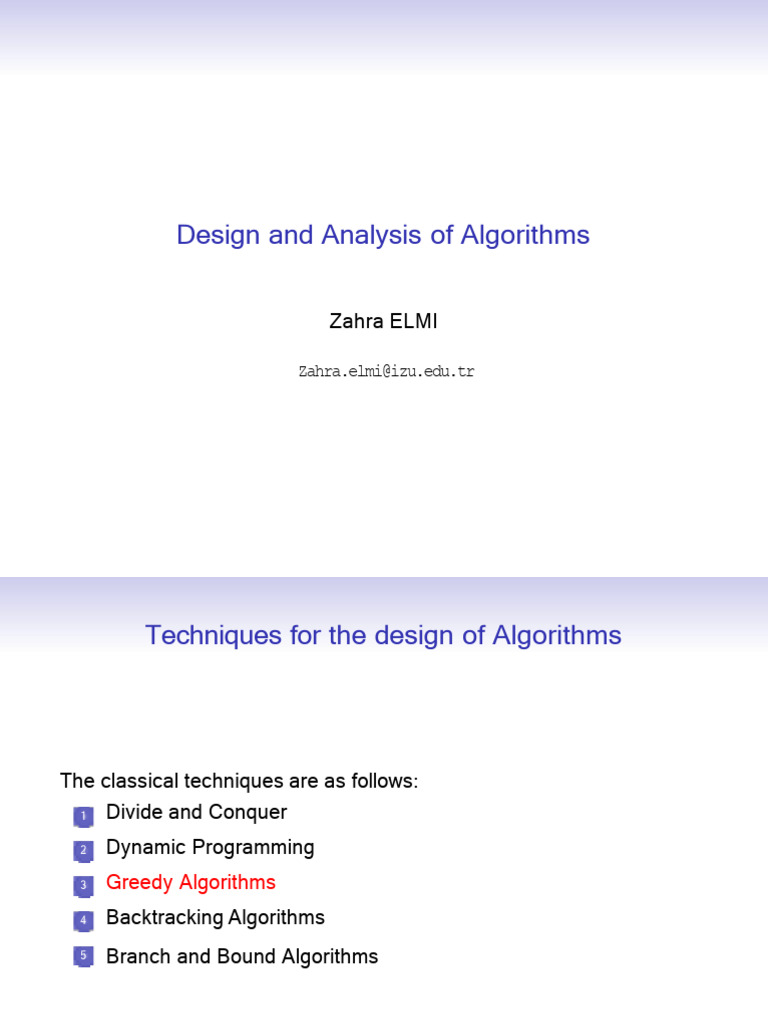 Design and Analysis of Algorithms

Zahra ELMI

Zahra.elmi@izu.edu.tr

Techniques for the design of Algorithms

The classical techniques are as follows:

1 Divide and Conquer
2 Dynamic Programming
3 Greedy Algorithms
4 Backtracking Algorithms
5 Branch and Bound Algorithms